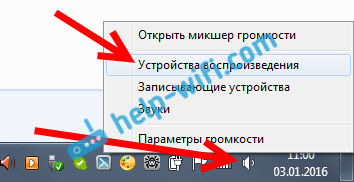 Открыть микшер громкости

Устройства воспроизведения

Записывающие устройства

Звуки

Параметры громкости

help-wifi.com

11:00
03.01.2016